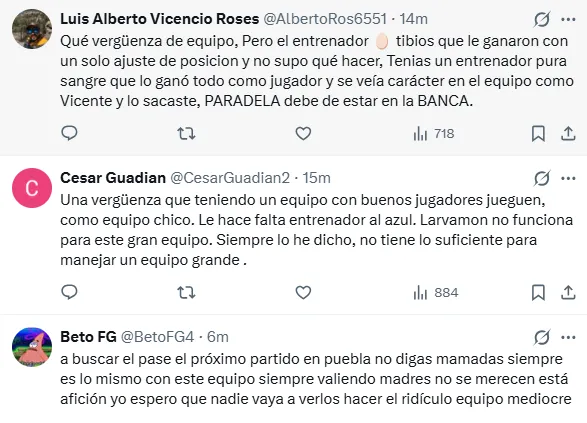 Luis Alberto Vicencio Roses @AlbertoRos6551 · 14m
Qué vergüenza de equipo, Pero el entrenador 🥚 tibios que le ganaron con un solo ajuste de posicion y no supo qué hacer, Tenias un entrenador pura sangre que lo ganó todo como jugador y se veía carácter en el equipo como Vicente y lo sacaste, PARADELA debe de estar en la BANCA.

718

C
Cesar Guadian @CesarGuadian2 · 15m
Una vergüenza que teniendo un equipo con buenos jugadores jueguen, como equipo chico. Le hace falta entrenador al azul. Larvamon no funciona para este gran equipo. Siempre lo he dicho, no tiene lo suficiente para manejar un equipo grande .

884

Beto FG @BetoFG4 · 6m
a buscar el pase el próximo partido en puebla no digas mamadas siempre es lo mismo con este equipo siempre valiendo madres no se merecen está afición yo espero que nadie vaya a verlos hacer el ridículo equipo mediocre